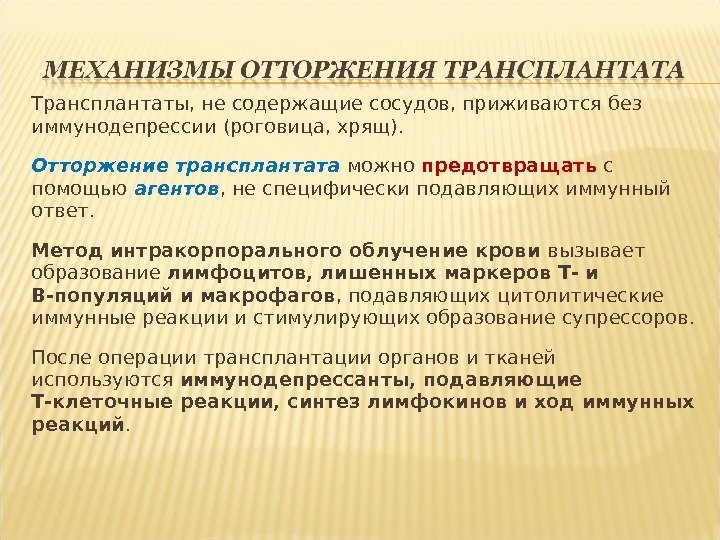 МЕХАНИЗМЫ ОТТОРЖЕНИЯ ТРАНСПЛАНТАТА

Трансплантаты, не содержащие сосудов, приживаются без иммунодепрессии (роговица, хрящ).

Отторжение трансплантата можно предотвращать с помощью агентов, не специфически подавляющих иммунный ответ.

Метод интракорпорального облучение крови вызывает образование лимфоцитов, лишенных маркеров Т- и В-популяций и макрофагов, подавляющих цитолитические иммунные реакции и стимулирующих образование супрессоров.

После операции трансплантации органов и тканей используются иммунодепрессанты, подавляющие Т-клеточные реакции, синтез лимфокинов и ход иммунных реакций.